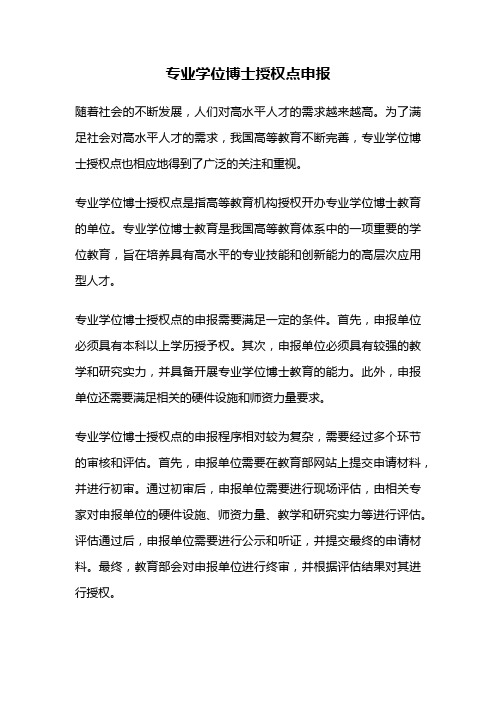 专业学位博士授权点申报

随着社会的不断发展，人们对高水平人才的需求越来越高。为了满足社会对高水平人才的需求，我国高等教育不断完善，专业学位博士授权点也相应地得到了广泛的关注和重视。

专业学位博士授权点是指高等教育机构授权开办专业学位博士教育的单位。专业学位博士教育是我国高等教育体系中的一项重要的学位教育，旨在培养具有高水平的专业技能和创新能力的高层次应用型人才。

专业学位博士授权点的申报需要满足一定的条件。首先，申报单位必须具有本科以上学历授予权。其次，申报单位必须具有较强的教学和研究实力，并具备开展专业学位博士教育的能力。此外，申报单位还需要满足相关的硬件设施和师资力量要求。

专业学位博士授权点的申报程序相对较为复杂，需要经过多个环节的审核和评估。首先，申报单位需要在教育部网站上提交申请材料，并进行初审。通过初审后，申报单位需要进行现场评估，由相关专家对申报单位的硬件设施、师资力量、教学和研究实力等进行评估。评估通过后，申报单位需要进行公示和听证，并提交最终的申请材料。最终，教育部会对申报单位进行终审，并根据评估结果对其进行授权。